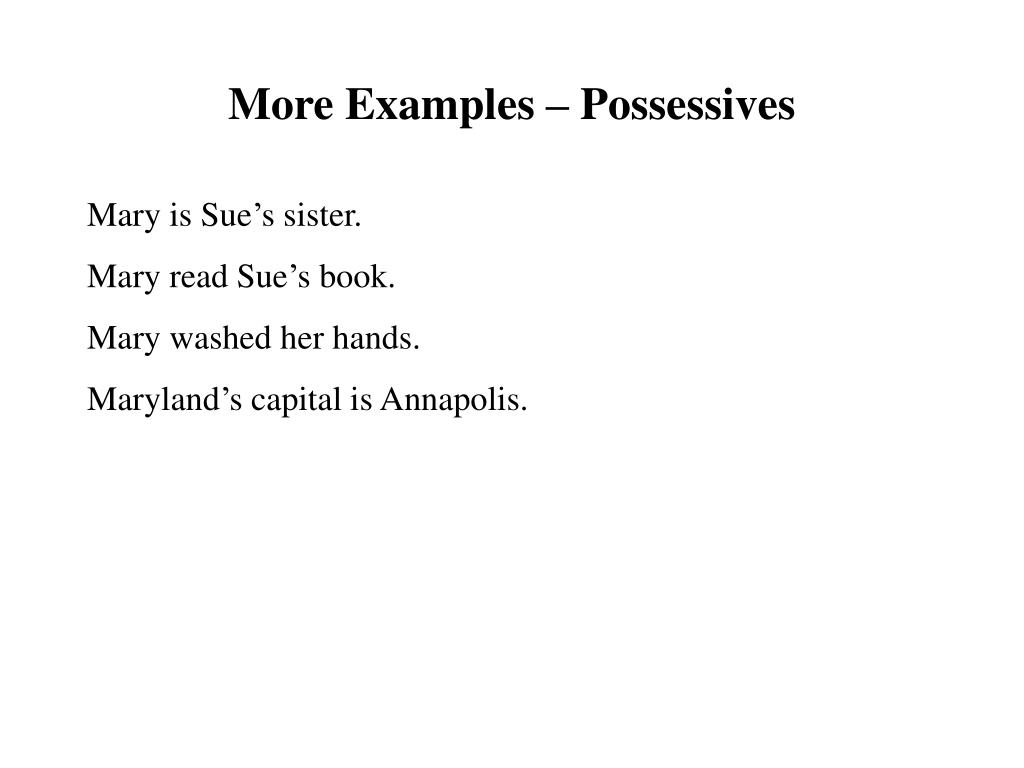 More Examples – Possessives

Mary is Sue's sister.

Mary read Sue's book.

Mary washed her hands.

Maryland's capital is Annapolis.